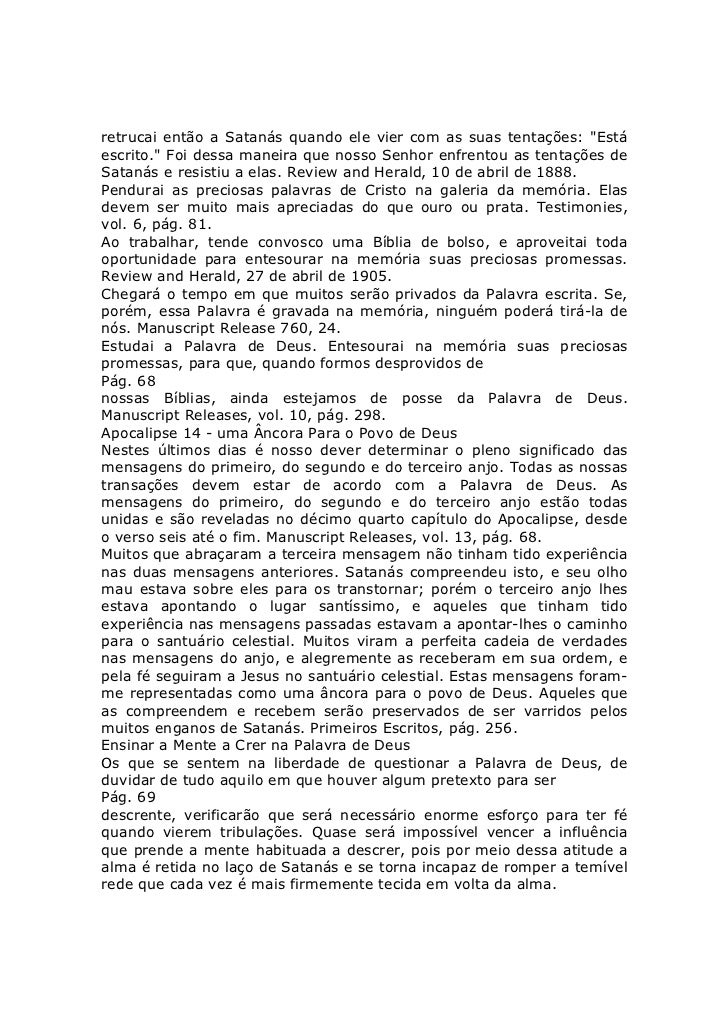 retrucai então a Satanás quando ele vier com as suas tentações: "Está escrito." Foi dessa maneira que nosso Senhor enfrentou as tentações de Satanás e resistiu a elas. Review and Herald, 10 de abril de 1888.
Pendurai as preciosas palavras de Cristo na galeria da memória. Elas devem ser muito mais apreciadas do que ouro ou prata. Testimonies, vol. 6, pág. 81.
Ao trabalhar, tende convosco uma Bíblia de bolso, e aproveitai toda oportunidade para entesourar na memória suas preciosas promessas. Review and Herald, 27 de abril de 1905.
Chegará o tempo em que muitos serão privados da Palavra escrita. Se, porém, essa Palavra é gravada na memória, ninguém poderá tirá-la de nós. Manuscript Release 760, 24.
Estudai a Palavra de Deus. Entesourai na memória suas preciosas promessas, para que, quando formos desprovidos de
Pág. 68
nossas Bíblias, ainda estejamos de posse da Palavra de Deus. Manuscript Releases, vol. 10, pág. 298.
Apocalipse 14 - uma Âncora Para o Povo de Deus
Nestes últimos dias é nosso dever determinar o pleno significado das mensagens do primeiro, do segundo e do terceiro anjo. Todas as nossas transações devem estar de acordo com a Palavra de Deus. As mensagens do primeiro, do segundo e do terceiro anjo estão todas unidas e são reveladas no décimo quarto capítulo do Apocalipse, desde o verso seis até o fim. Manuscript Releases, vol. 13, pág. 68.
Muitos que abraçaram a terceira mensagem não tinham tido experiência nas duas mensagens anteriores. Satanás compreendeu isto, e seu olho mau estava sobre eles para os transtornar; porém o terceiro anjo lhes estava apontando o lugar santíssimo, e aqueles que tinham tido experiência nas mensagens passadas estavam a apontar-lhes o caminho para o santuário celestial. Muitos viram a perfeita cadeia de verdades nas mensagens do anjo, e alegremente as receberam em sua ordem, e pela fé seguiram a Jesus no santuário celestial. Estas mensagens foram-me representadas como uma âncora para o povo de Deus. Aqueles que as compreendem e recebem serão preservados de ser varridos pelos muitos enganos de Satanás. Primeiros Escritos, pág. 256.
Ensinar a Mente a Crer na Palavra de Deus
Os que se sentem na liberdade de questionar a Palavra de Deus, de duvidar de tudo aquilo em que houver algum pretexto para ser
Pág. 69
descrente, verificarão que será necessário enorme esforço para ter fé quando vierem tribulações. Quase será impossível vencer a influência que prende a mente habituada a descrer, pois por meio dessa atitude a alma é retida no laço de Satanás e se torna incapaz de romper a temível rede que cada vez é mais firmemente tecida em volta da alma.